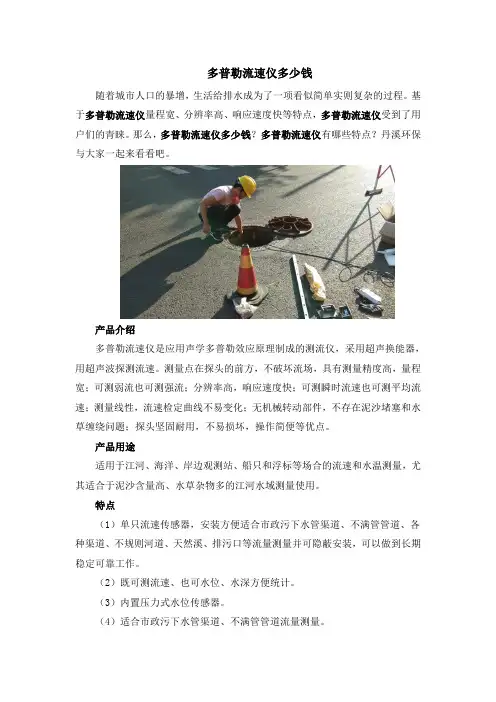 多普勒流速仪多少钱

随着城市人口的暴增，生活给排水成为了一项看似简单实则复杂的过程。基于多普勒流速仪量程宽、分辨率高、响应速度快等特点，多普勒流速仪受到了用户们的青睐。那么，多普勒流速仪多少钱？多普勒流速仪有哪些特点？丹溪环保与大家一起来看看吧。

产品介绍

多普勒流速仪是应用声学多普勒效应原理制成的测流仪，采用超声换能器，用超声波探测流速。测量点在探头的前方，不破坏流场，具有测量精度高，量程宽；可测弱流也可测强流；分辨率高，响应速度快；可测瞬时流速也可测平均流速；测量线性，流速检定曲线不易变化；无机械转动部件，不存在泥沙堵塞和水草缠绕问题；探头坚固耐用，不易损坏，操作简便等优点。

产品用途

适用于江河、海洋、岸边观测站、船只和浮标等场合的流速和水温测量，尤其适合于泥沙含量高、水草杂物多的江河水域测量使用。

特点

（1）单只流速传感器，安装方便适合市政污下水管渠道、不满管管道、各种渠道、不规则河道、天然溪、排污口等流量测量并可隐蔽安装，可以做到长期稳定可靠工作。

（2）既可测流速、也可水位、水深方便统计。

（3）内置压力式水位传感器。

（4）适合市政污下水管渠道、不满管管道流量测量。